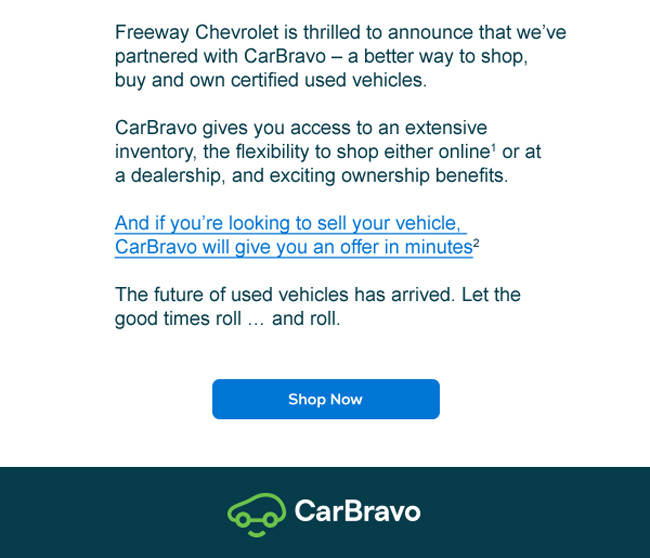 Freeway Chevrolet is thrilled to announce that we've partnered with CarBravo – a better way to shop, buy and own certified used vehicles.

CarBravo gives you access to an extensive inventory, the flexibility to shop either online$^1$ or at a dealership, and exciting ownership benefits.

And if you're looking to sell your vehicle, CarBravo will give you an offer in minutes$^2$

The future of used vehicles has arrived. Let the good times roll ... and roll.

Shop Now

CarBravo